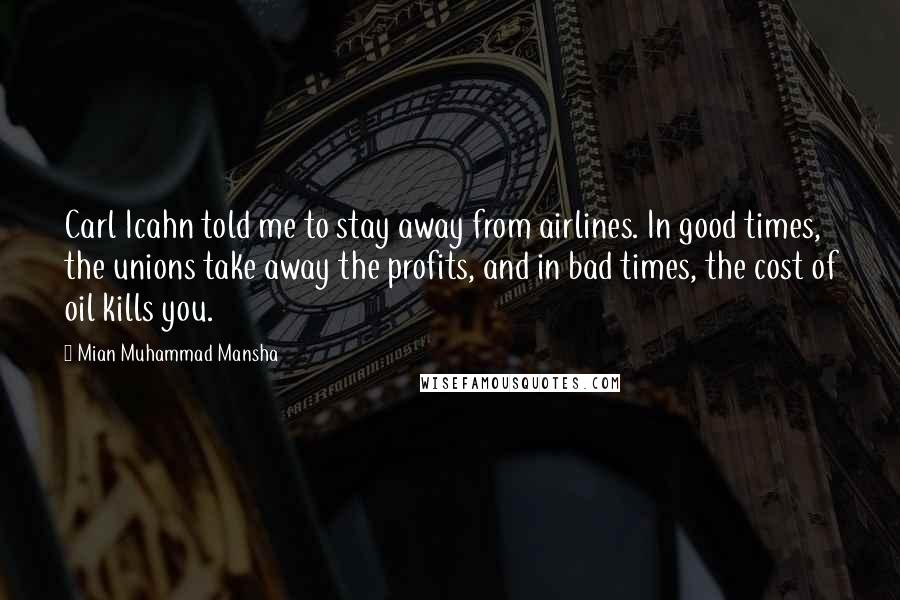 Carl Icahn told me to stay away from airlines. In good times, the unions take away the profits, and in bad times, the cost of oil kills you.

Mian Muhammad Mansha

WISEFAMOUSQUOTES.COM